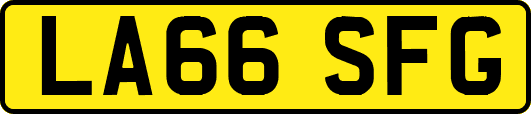 LA66 SFG